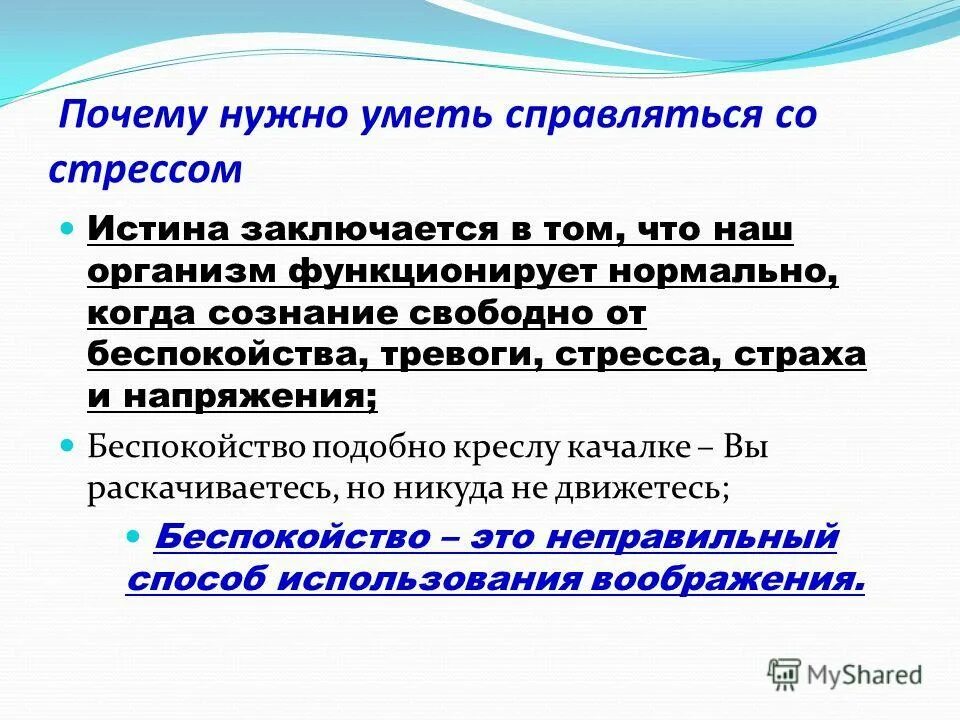 Почему нужно уметь справляться со стрессом

Истина заключается в том, что наш организм функционирует нормально, когда сознание свободно от беспокойства, тревоги, стресса, страха и напряжения;

Беспокойство подобно креслу качалке – Вы раскачиваетесь, но никуда не движетесь;

Беспокойство – это неправильный способ использования воображения.

MyShared